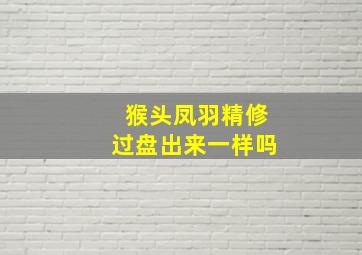 猴头凤羽精修
过盘出来一样吗